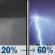 20% → 60%